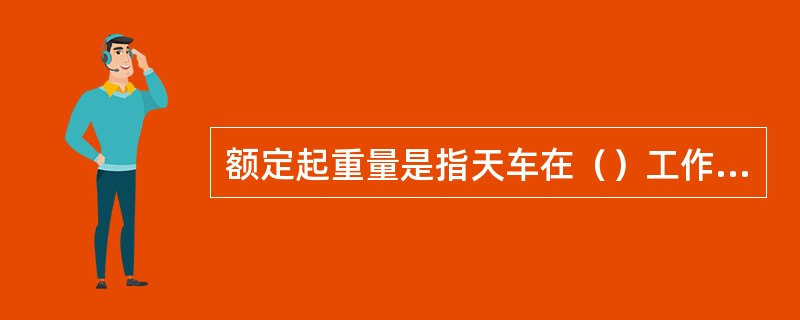 额定起重量是指天车在（）工作...